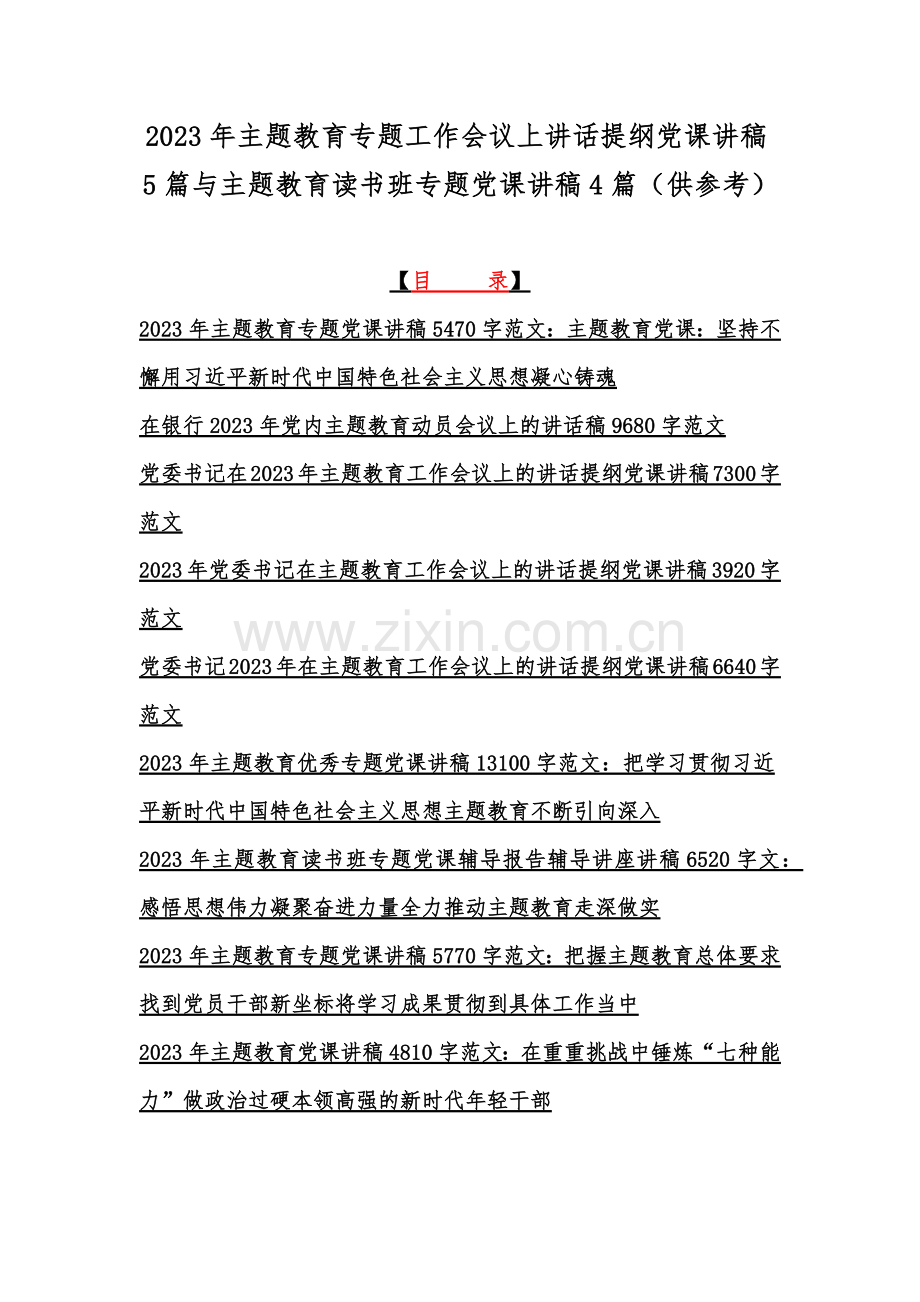 2023年主题教育专题工作会议上讲话提纲党课讲稿5篇与主题教育读书班专题党课讲稿4篇（供参考）

【目 录】

2023年主题教育专题党课讲稿5470字范文：主题教育党课：坚持不懈用习近平新时代中国特色社会主义思想凝心铸魂

在银行2023年党内主题教育动员会议上的讲话稿9680字范文

党委书记在2023年主题教育工作会议上的讲话提纲党课讲稿7300字范文

2023年党委书记在主题教育工作会议上的讲话提纲党课讲稿3920字范文

党委书记2023年在主题教育工作会议上的讲话提纲党课讲稿6640字范文

2023年主题教育优秀专题党课讲稿13100字范文：把学习贯彻习近平新时代中国特色社会主义思想主题教育不断引向深入

2023年主题教育读书班专题党课辅导报告辅导讲座讲稿6520字文：感悟思想伟力凝聚奋进力量全力推动主题教育走深做实

2023年主题教育专题党课讲稿5770字范文：把握主题教育总体要求找到党员干部新坐标将学习成果贯彻到具体工作当中

2023年主题教育党课讲稿4810字范文：在重重挑战中锤炼“七种能力”做政治过硬本领高强的新时代年轻干部

www.zixin.com.cn